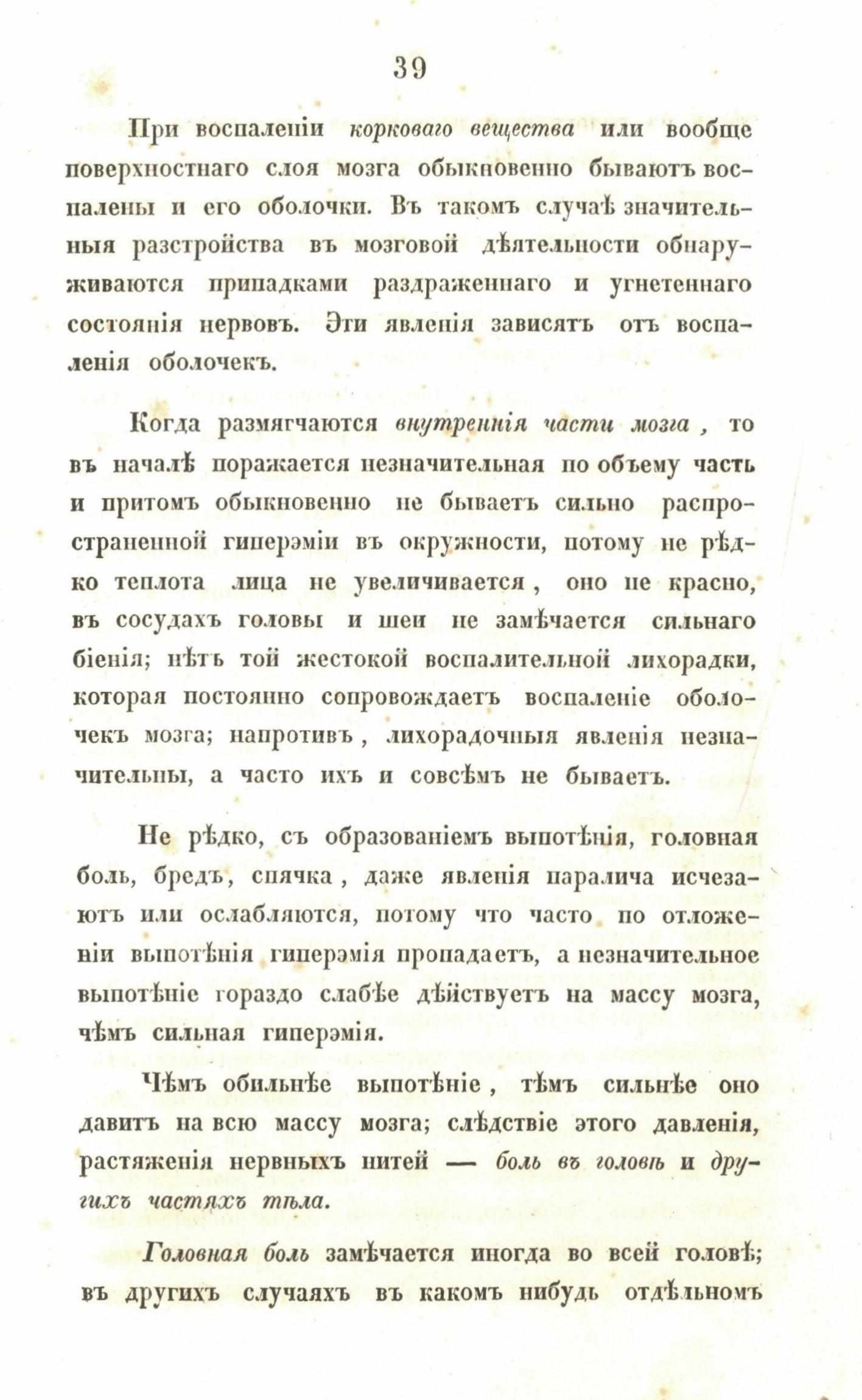 39

При воспаленіи корковаго вещества или вообще поверхностнаго слоя мозга обыкновенно бываютъ воспалены и его оболочки. Въ такомъ случаѣ значительныя разстройства въ мозговой дѣятельности обнаруживаются припадками раздраженнаго и угнетеннаго состоянія нервовъ. Эти явленія зависятъ отъ воспаленія оболочекъ.

Когда размягчаются внутреннія части мозга, то въ началѣ поражается незначительная по объему часть и притомъ обыкновенно не бываетъ сильно распространенной гиперэміи въ окружности, потому не рѣдко теплота лица не увеличивается, оно не красно, въ сосудахъ головы и шеи не замѣчается сильнаго біенія; нѣтъ той жестокой воспалительной лихорадки, которая постоянно сопровождаетъ воспаленіе оболочекъ мозга; напротивъ, лихорадочныя явленія незначительны, а часто ихъ и совсѣмъ не бываетъ.

Не рѣдко, съ образованіемъ выпотѣнія, головная боль, бредъ, спячка, даже явленія паралича исчезаютъ или ослабляются, потому что часто по отложеніи выпотѣнія гиперэмія пропадаетъ, а незначительное выпотѣніе гораздо слабѣе дѣйствуетъ на массу мозга, чѣмъ сильная гиперэмія.

Чѣмъ обильнѣе выпотѣніе, тѣмъ сильнѣе оно давитъ на всю массу мозга; слѣдствіе этого давленія, растяженія нервныхъ нитей — боль въ головѣ и другихъ частяхъ тѣла.

Головная боль замѣчается иногда во всей головѣ; въ другихъ случаяхъ въ какомъ нибудь отдѣльномъ